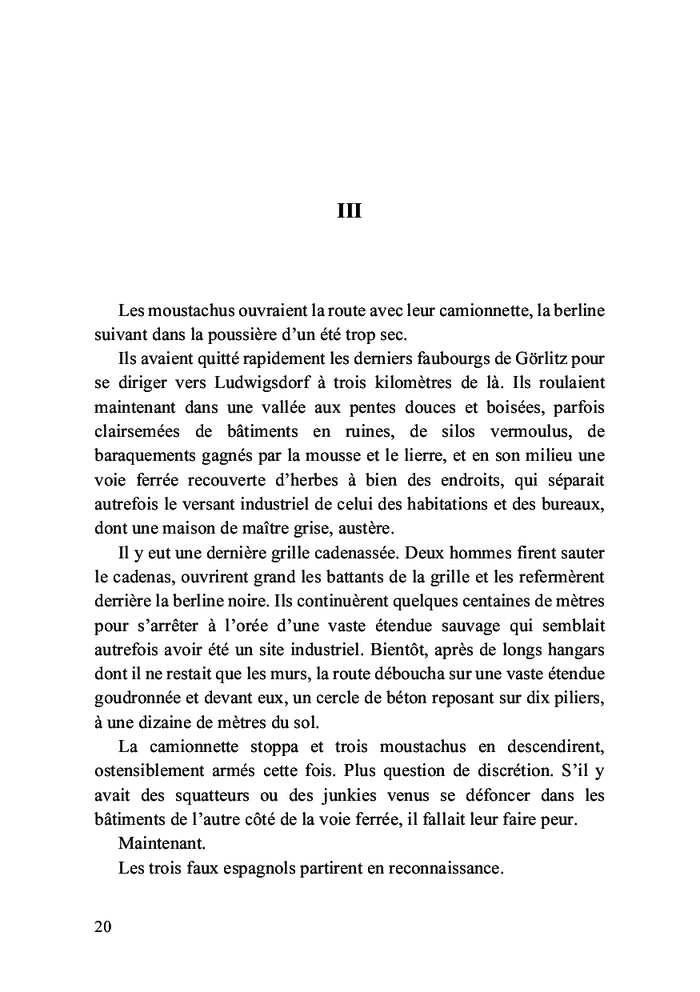 III

Les moustachus ouvraient la route avec leur camionnette, la berline suivant dans la poussière d'un été trop sec.

Ils avaient quitté rapidement les derniers faubourgs de Görlitz pour se diriger vers Ludwigsdorf à trois kilomètres de là. Ils roulaient maintenant dans une vallée aux pentes douces et boisées, parfois clairsemées de bâtiments en ruines, de silos vermoulus, de baraquements gagnés par la mousse et le lierre, et en son milieu une voie ferrée recouverte d'herbes à bien des endroits, qui séparait autrefois le versant industriel de celui des habitations et des bureaux, dont une maison de maître grise, austère.

Il y eut une dernière grille cadenassée. Deux hommes firent sauter le cadenas, ouvrirent grand les battants de la grille et les refermèrent derrière la berline noire. Ils continuèrent quelques centaines de mètres pour s'arrêter à l'orée d'une vaste étendue sauvage qui semblait autrefois avoir été un site industriel. Bientôt, après de longs hangars dont il ne restait que les murs, la route déboucha sur une vaste étendue goudronnée et devant eux, un cercle de béton reposant sur dix piliers, à une dizaine de mètres du sol.

La camionnette stoppa et trois moustachus en descendirent, ostensiblement armés cette fois. Plus question de discrétion. S'il y avait des squatteurs ou des junkies venus se défoncer dans les bâtiments de l'autre côté de la voie ferrée, il fallait leur faire peur.

Maintenant.

Les trois faux espagnols partirent en reconnaissance.

20